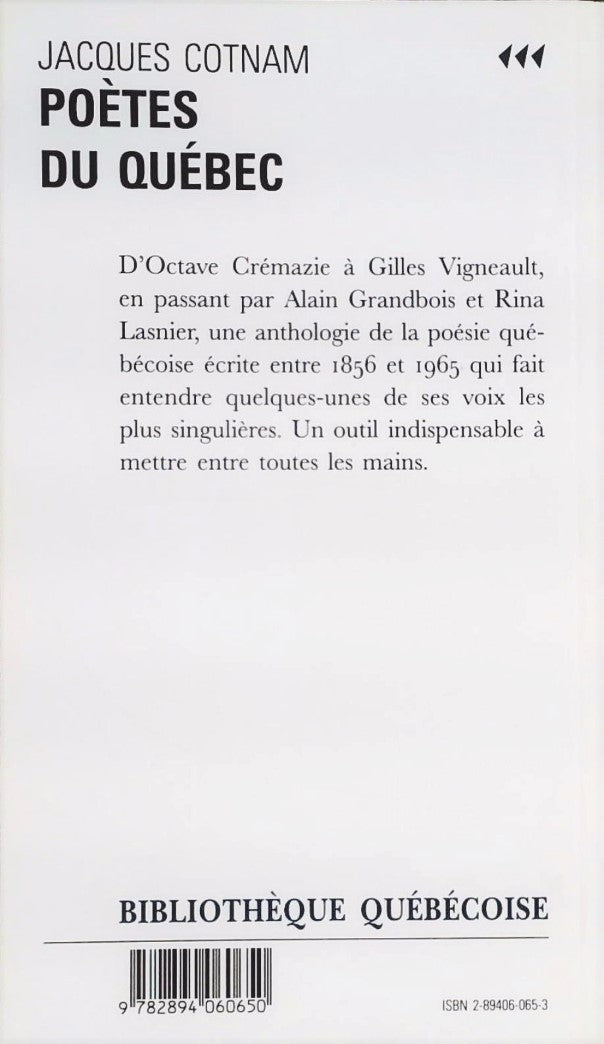 JACQUES COTNAM
POÈTES DU QUÉBEC

D'Octave Crémazie à Gilles Vigneault, en passant par Alain Grandbois et Rina Lasnier, une anthologie de la poésie québécoise écrite entre 1856 et 1965 qui fait entendre quelques-unes de ses voix les plus singulières. Un outil indispensable à mettre entre toutes les mains.

BIBLIOTHÈQUE QUÉBÉCOISE

9 782894 060650

ISBN 2-89406-065-3